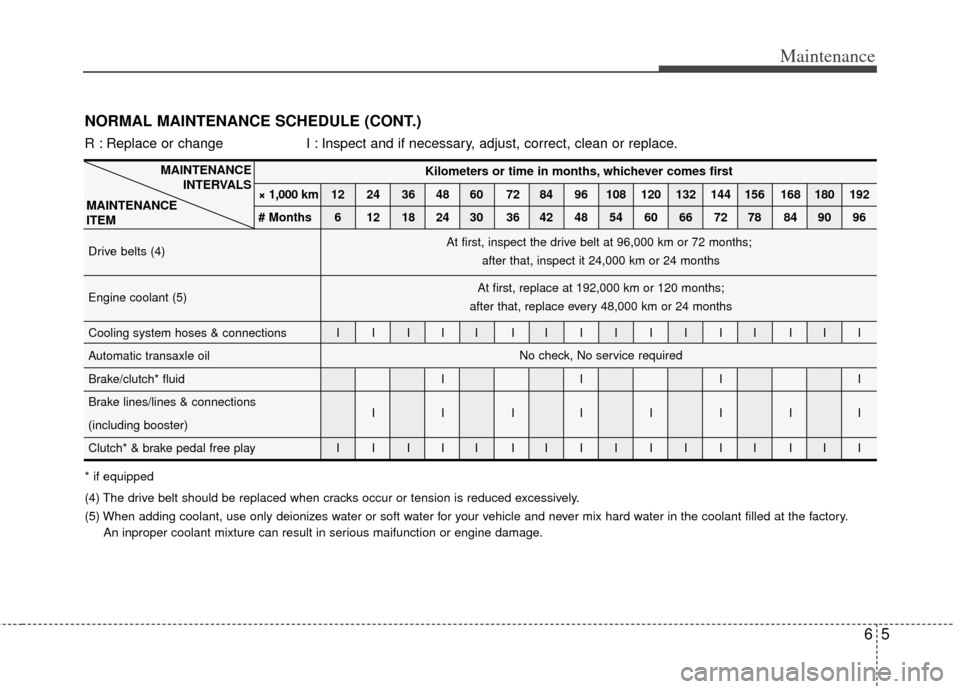 Maintenance

NORMAL MAINTENANCE SCHEDULE (CONT.)

R : Replace or change I : Inspect and if necessary, adjust, correct, clean or replace.

| MAINTENANCE INTERVALS / MAINTENANCE ITEM | Kilometers or time in months, whichever comes first | | | | | | | | | | | | | | | | |
|---|---|---|---|---|---|---|---|---|---|---|---|---|---|---|---|---|---|
| | × 1,000 km | 12 | 24 | 36 | 48 | 60 | 72 | 84 | 96 | 108 | 120 | 132 | 144 | 156 | 168 | 180 | 192 |
| | # Months | 6 | 12 | 18 | 24 | 30 | 36 | 42 | 48 | 54 | 60 | 66 | 72 | 78 | 84 | 90 | 96 |
| Drive belts (4) | At first, inspect the drive belt at 96,000 km or 72 months; after that, inspect it 24,000 km or 24 months | | | | | | | | | | | | | | | | |
| Engine coolant (5) | At first, replace at 192,000 km or 120 months; after that, replace every 48,000 km or 24 months | | | | | | | | | | | | | | | | |
| Cooling system hoses & connections | | I | I | I | I | I | I | I | I | I | I | I | I | I | I | I | I |
| Automatic transaxle oil | No check, No service required | | | | | | | | | | | | | | | | |
| Brake/clutch* fluid | | | | | I | | | | I | | | | I | | | | I |
| Brake lines/lines & connections (including booster) | | | I | | I | | I | | I | | I | | I | | I | | I |
| Clutch* & brake pedal free play | | I | I | I | I | I | I | I | I | I | I | I | I | I | I | I | I |

* if equipped

(4) The drive belt should be replaced when cracks occur or tension is reduced excessively.

(5) When adding coolant, use only deionizes water or soft water for your vehicle and never mix hard water in the coolant filled at the factory. An inproper coolant mixture can result in serious maifunction or engine damage.

6 5

carmanualsonline.info